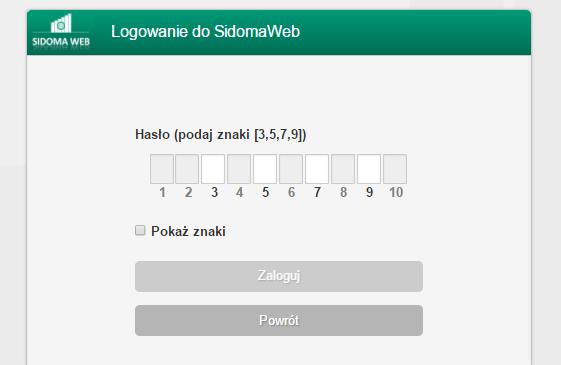 SIDOMA WEB

Logowanie do SidomaWeb

Hasło (podaj znaki [3,5,7,9])

1 2 3 4 5 6 7 8 9 10

Pokaż znaki

Zaloguj

Powrót